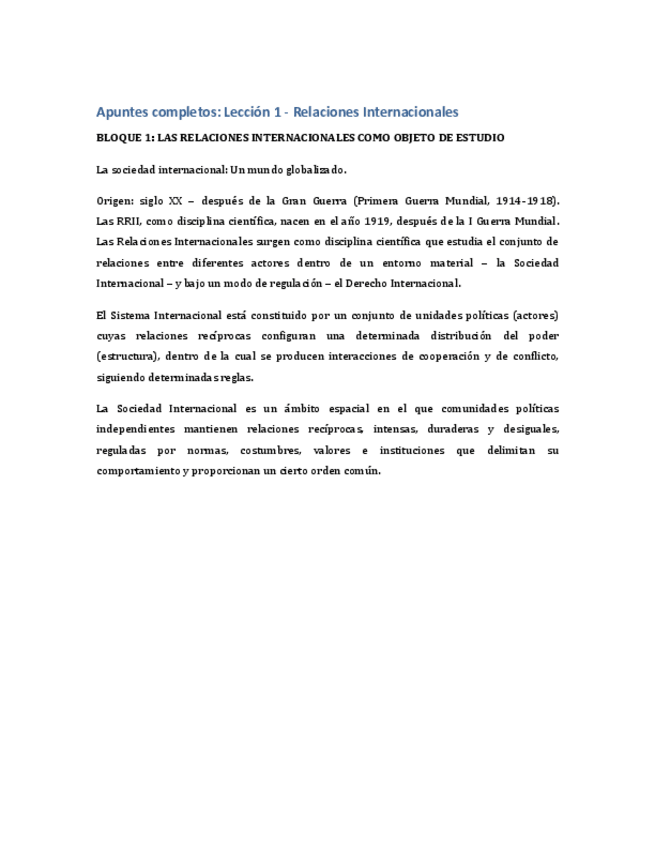 Apuntes completos: Lección 1 - Relaciones Internacionales

BLOQUE 1: LAS RELACIONES INTERNACIONALES COMO OBJETO DE ESTUDIO

La sociedad internacional: Un mundo globalizado.

Origen: siglo XX – después de la Gran Guerra (Primera Guerra Mundial, 1914-1918). Las RRII, como disciplina científica, nacen en el año 1919, después de la I Guerra Mundial. Las Relaciones Internacionales surgen como disciplina científica que estudia el conjunto de relaciones entre diferentes actores dentro de un entorno material – la Sociedad Internacional – y bajo un modo de regulación – el Derecho Internacional.

El Sistema Internacional está constituido por un conjunto de unidades políticas (actores) cuyas relaciones recíprocas configuran una determinada distribución del poder (estructura), dentro de la cual se producen interacciones de cooperación y de conflicto, siguiendo determinadas reglas.

La Sociedad Internacional es un ámbito espacial en el que comunidades políticas independientes mantienen relaciones recíprocas, intensas, duraderas y desiguales, reguladas por normas, costumbres, valores e instituciones que delimitan su comportamiento y proporcionan un cierto orden común.